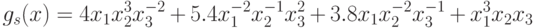 $g_s(x) = 4x_1x_2^3x_3^{-2} + 5.4x_1^{-2}x_2^{-1}x_3^2 + 3.8x_1x_2^{-2}x_3^{-1} + x_1^3x_2x_3$